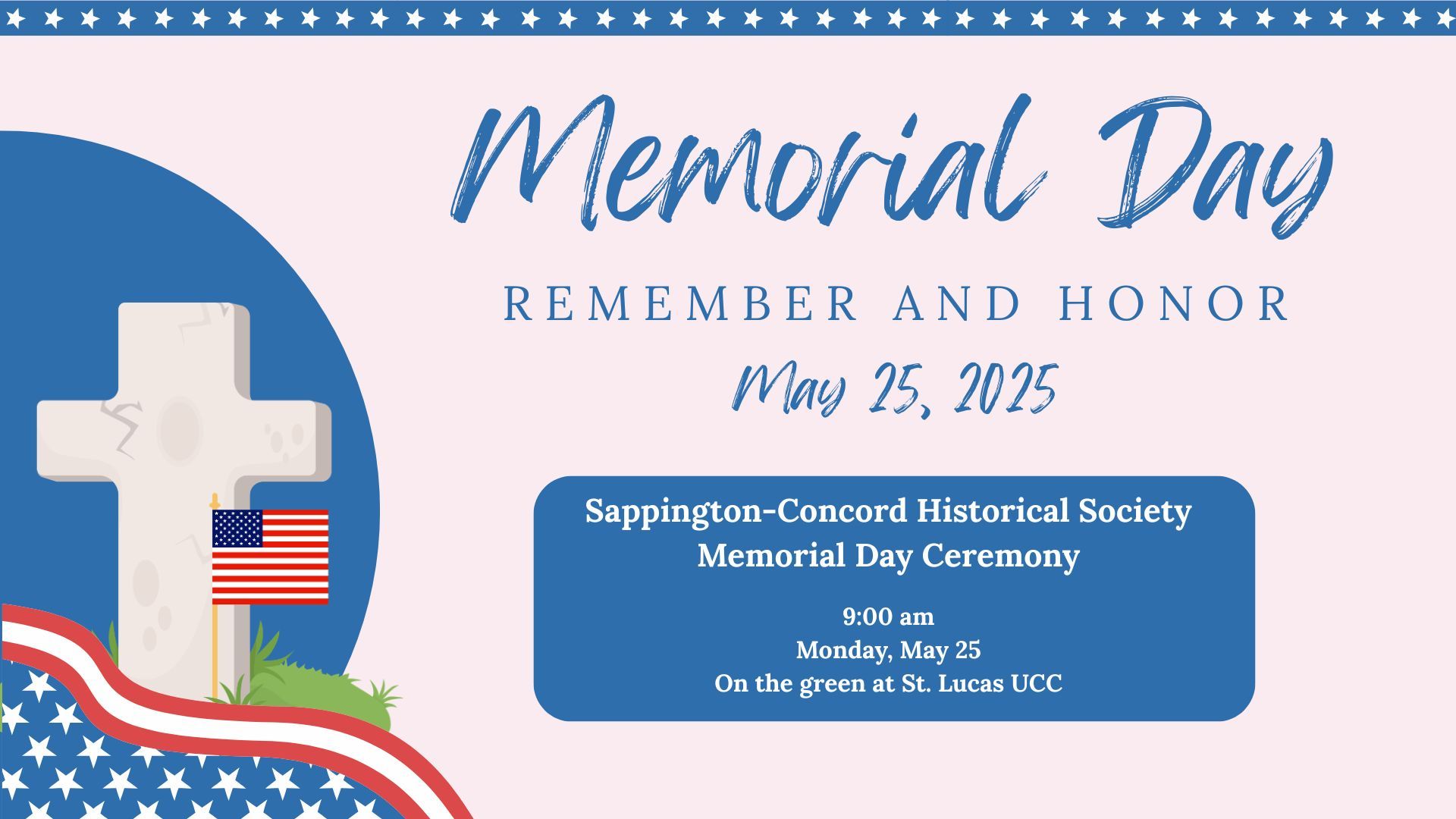 Memorial Day

REMEMBER AND HONOR

May 25, 2025

Sappington-Concord Historical Society
Memorial Day Ceremony

9:00 am
Monday, May 25
On the green at St. Lucas UCC